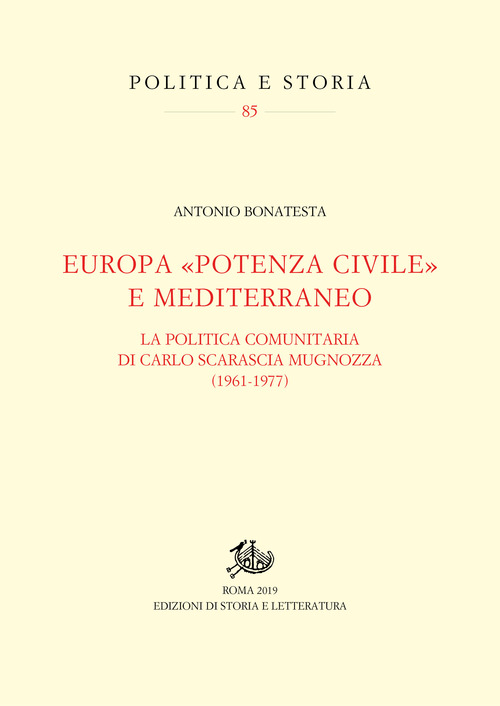 POLITICA E STORIA

85

ANTONIO BONATESTA

EUROPA «POTENZA CIVILE» E MEDITERRANEO

LA POLITICA COMUNITARIA DI CARLO SCARASCIA MUGNOZZA (1961-1977)

ROMA 2019
EDIZIONI DI STORIA E LETTERATURA